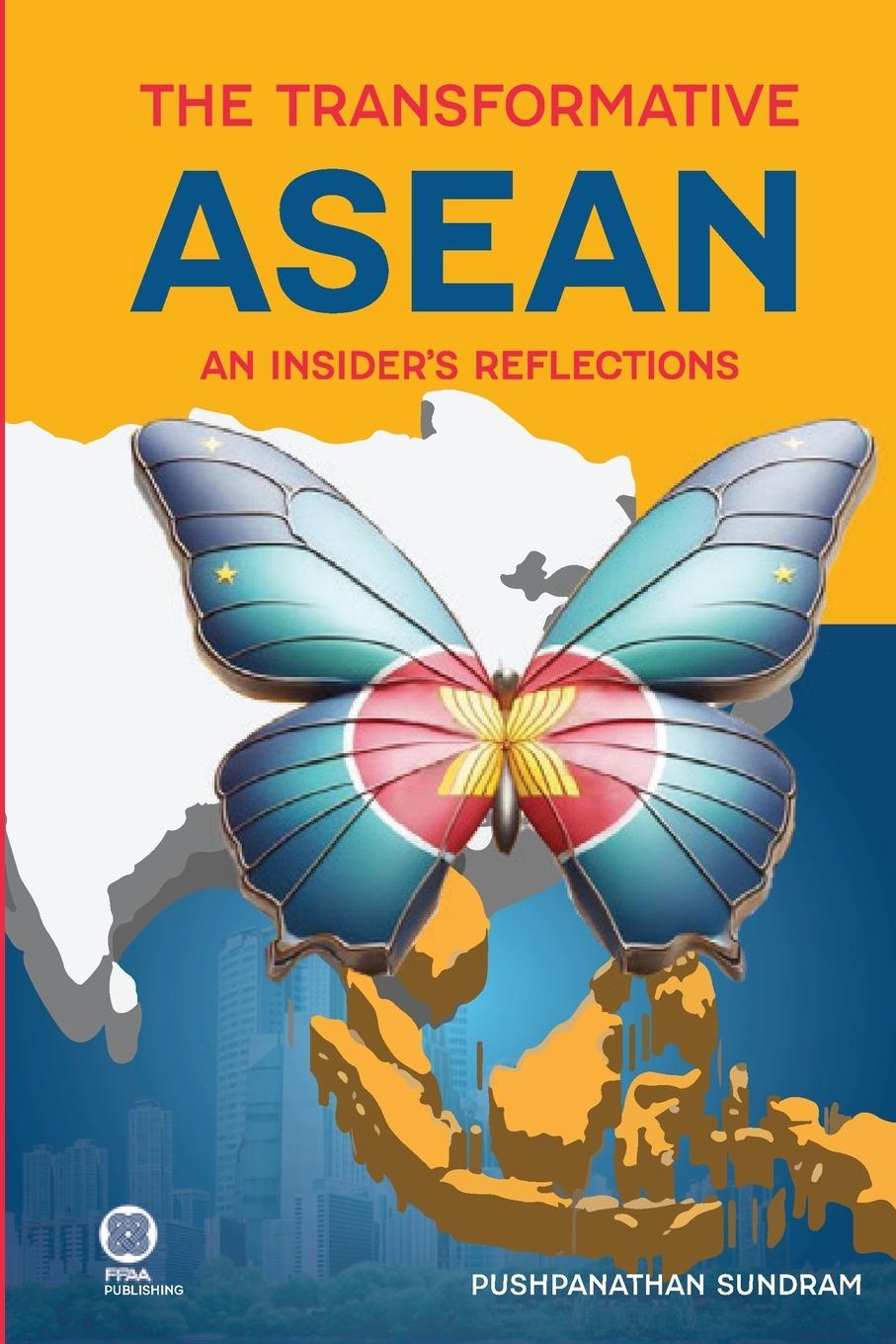 THE TRANSFORMATIVE
ASEAN
AN INSIDER'S REFLECTIONS

FFAA
PUBLISHING

PUSHPANATHAN SUNDRAM